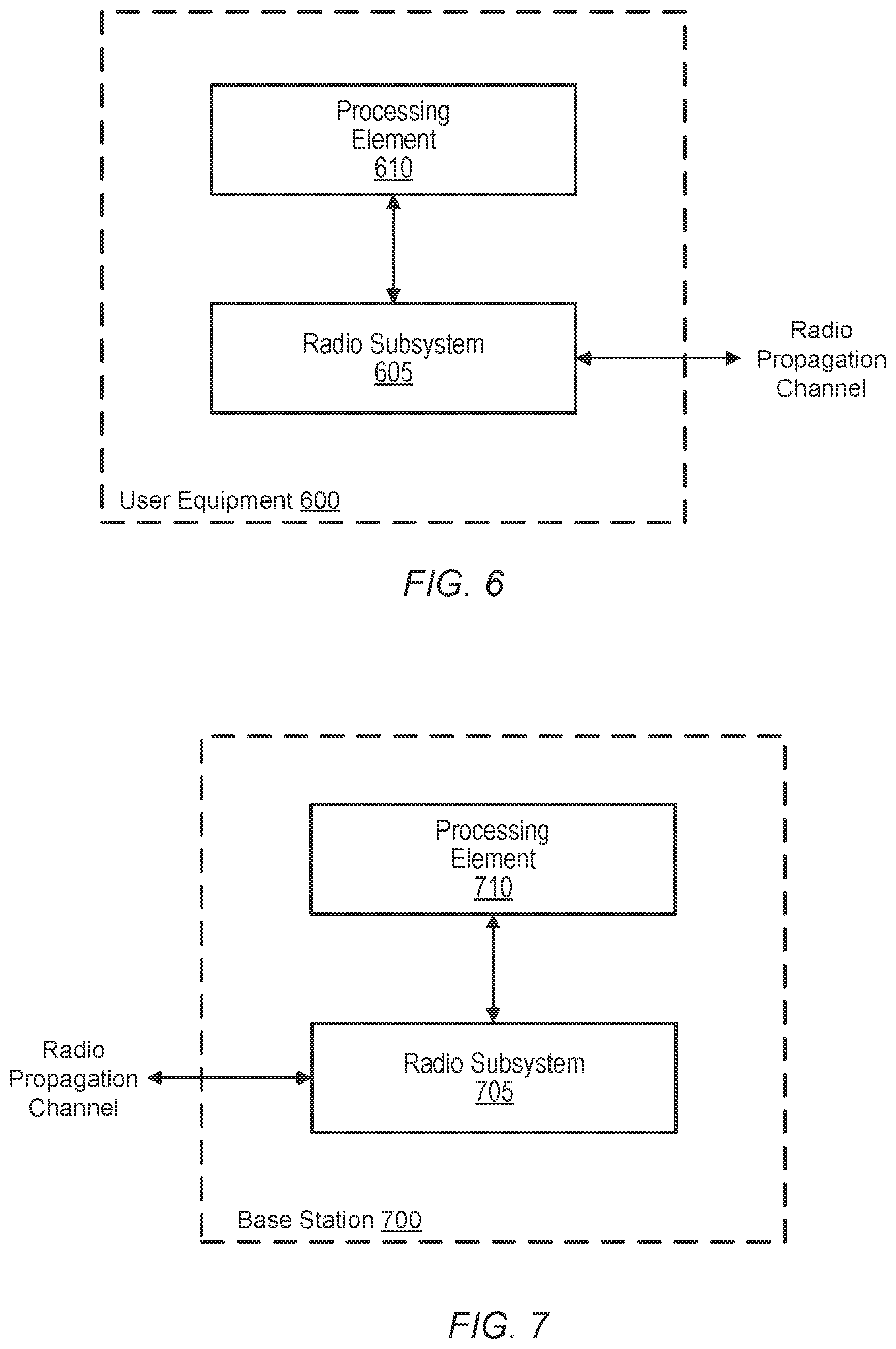 Processing Element 610

Radio Subsystem 605

Radio Propagation Channel

User Equipment 600

FIG. 6

Processing Element 710

Radio Propagation Channel

Radio Subsystem 705

Base Station 700

FIG. 7